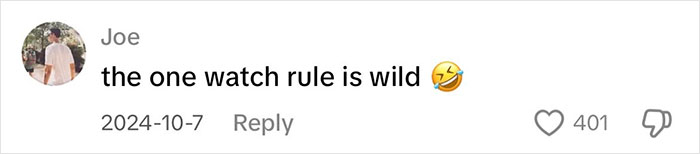 Joe
the one watch rule is wild 🤣
2024-10-7 Reply
401